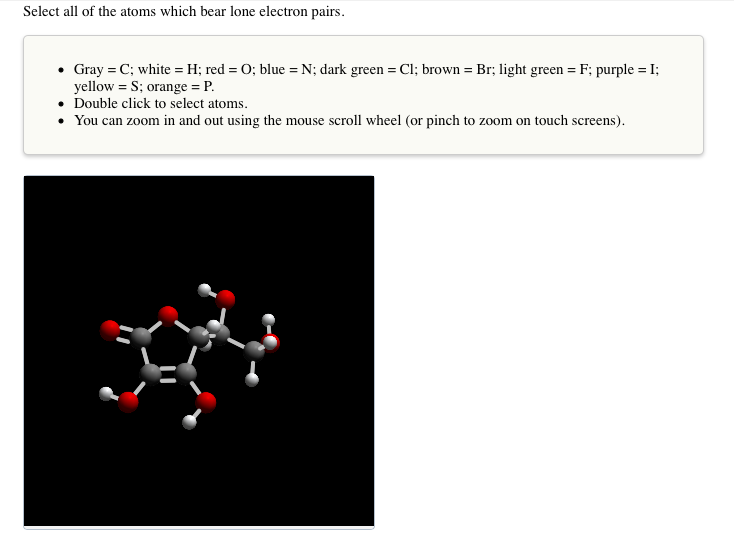 Select all of the atoms which bear lone electron pairs.

- Gray = C; white = H; red = O; blue = N; dark green = Cl; brown = Br; light green = F; purple = I; yellow = S; orange = P.
- Double click to select atoms.
- You can zoom in and out using the mouse scroll wheel (or pinch to zoom on touch screens).